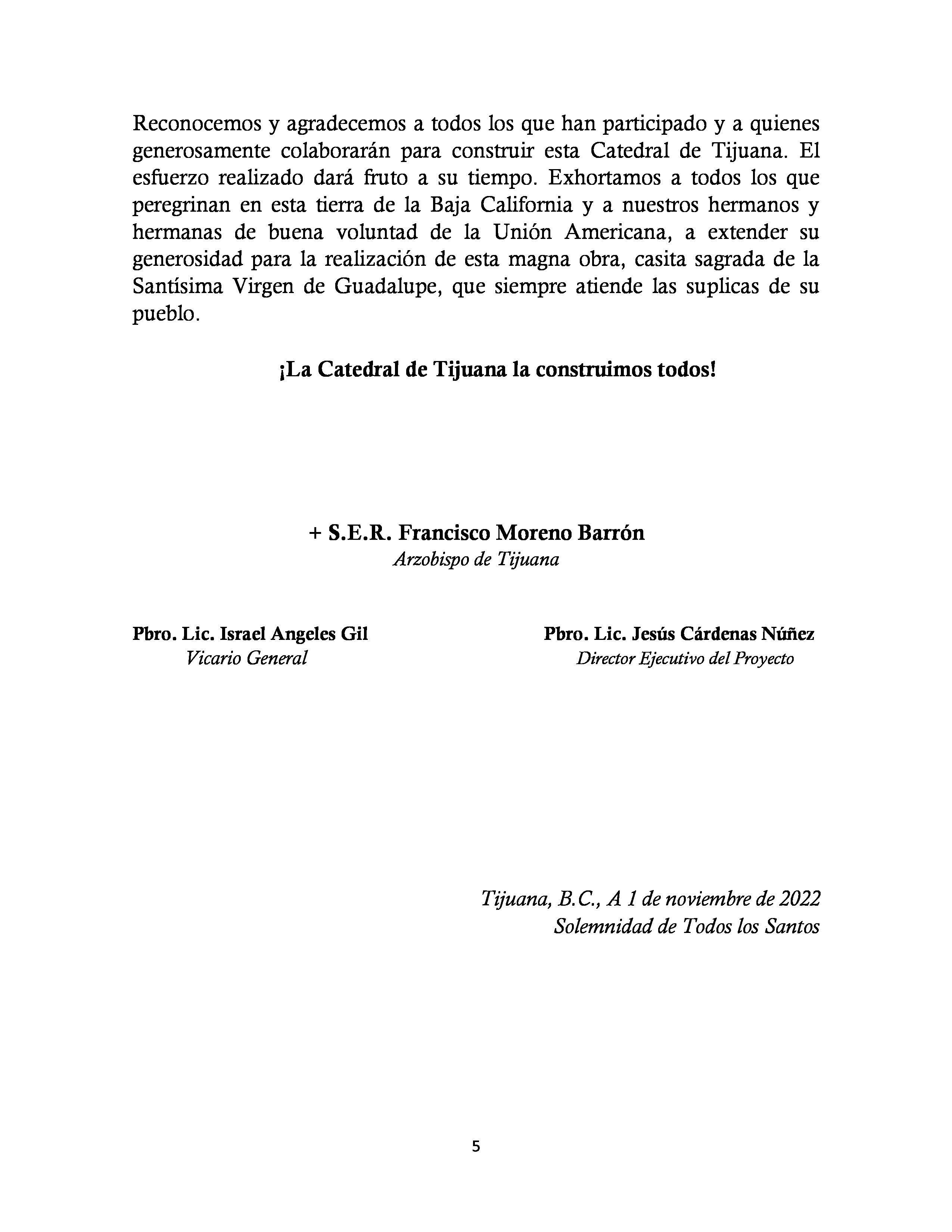 Reconocemos y agradecemos a todos los que han participado y a quienes generosamente colaborarán para construir esta Catedral de Tijuana. El esfuerzo realizado dará fruto a su tiempo. Exhortamos a todos los que peregrinan en esta tierra de la Baja California y a nuestros hermanos y hermanas de buena voluntad de la Unión Americana, a extender su generosidad para la realización de esta magna obra, casita sagrada de la Santísima Virgen de Guadalupe, que siempre atiende las suplicas de su pueblo.

¡La Catedral de Tijuana la construimos todos!

+ S.E.R. Francisco Moreno Barrón
Arzobispo de Tijuana

Pbro. Lic. Israel Angeles Gil
Vicario General

Pbro. Lic. Jesús Cárdenas Núñez
Director Ejecutivo del Proyecto

Tijuana, B.C., A 1 de noviembre de 2022
Solemnidad de Todos los Santos

5